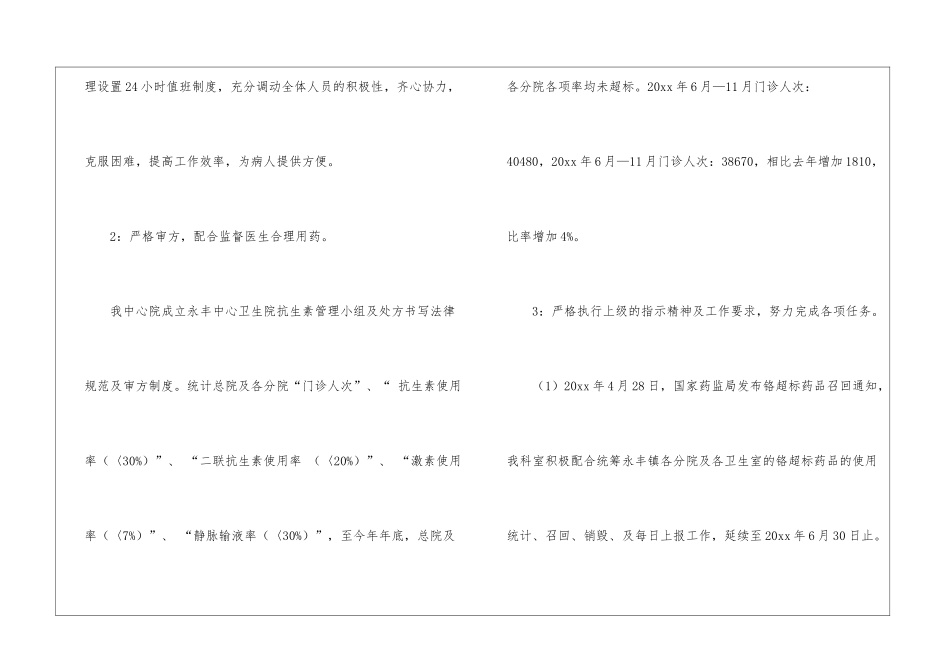 理设置24小时值班制度，充分调动全体人员的积极性，齐心协力，克服困难，提高工作效率，为病人提供方便。

2：严格审方，配合监督医生合理用药。

我中心院成立永丰中心卫生院抗生素管理小组及处方书写法律规范及审方制度。统计总院及各分院“门诊人次”、“抗生素使用率（〈30%）”、“二联抗生素使用率（〈20%）”、“激素使用率（〈7%）”、“静脉输液率（〈30%）”，至今年年底，总院及各分院各项率均未超标。20xx年6月—11月门诊人次：40480，20xx年6月—11月门诊人次：38670，相比去年增加1810，比率增加4%。

3：严格执行上级的指示精神及工作要求，努力完成各项任务。

（1）20xx年4月28日，国家药监局发布铬超标药品召回通知，我科室积极配合统筹永丰镇各分院及各卫生室的铬超标药品的使用统计、召回、销毁、及每日上报工作，延续至20xx年6月30日止。